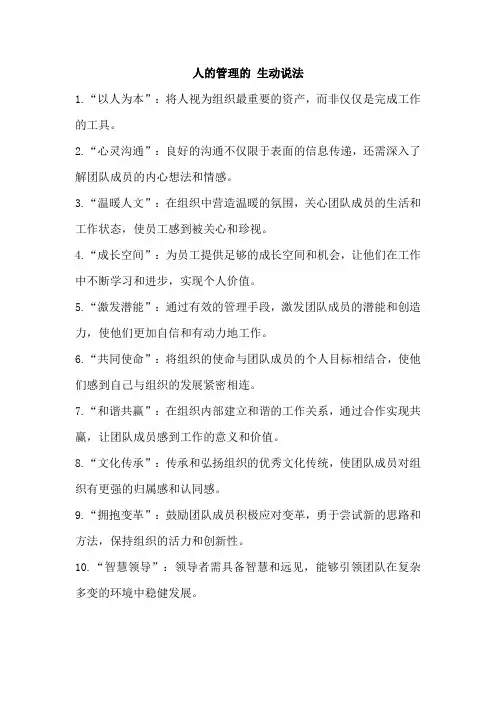 人的管理的 生动说法

1.“以人为本”：将人视为组织最重要的资产，而非仅仅是完成工作的工具。

2.“心灵沟通”：良好的沟通不仅限于表面的信息传递，还需深入了解团队成员的内心想法和情感。

3.“温暖人文”：在组织中营造温暖的氛围，关心团队成员的生活和工作状态，使员工感到被关心和珍视。

4.“成长空间”：为员工提供足够的成长空间和机会，让他们在工作中不断学习和进步，实现个人价值。

5.“激发潜能”：通过有效的管理手段，激发团队成员的潜能和创造力，使他们更加自信和有动力地工作。

6.“共同使命”：将组织的使命与团队成员的个人目标相结合，使他们感到自己与组织的发展紧密相连。

7.“和谐共赢”：在组织内部建立和谐的工作关系，通过合作实现共赢，让团队成员感到工作的意义和价值。

8.“文化传承”：传承和弘扬组织的优秀文化传统，使团队成员对组织有更强的归属感和认同感。

9.“拥抱变革”：鼓励团队成员积极应对变革，勇于尝试新的思路和方法，保持组织的活力和创新性。

10.“智慧领导”：领导者需具备智慧和远见，能够引领团队在复杂多变的环境中稳健发展。